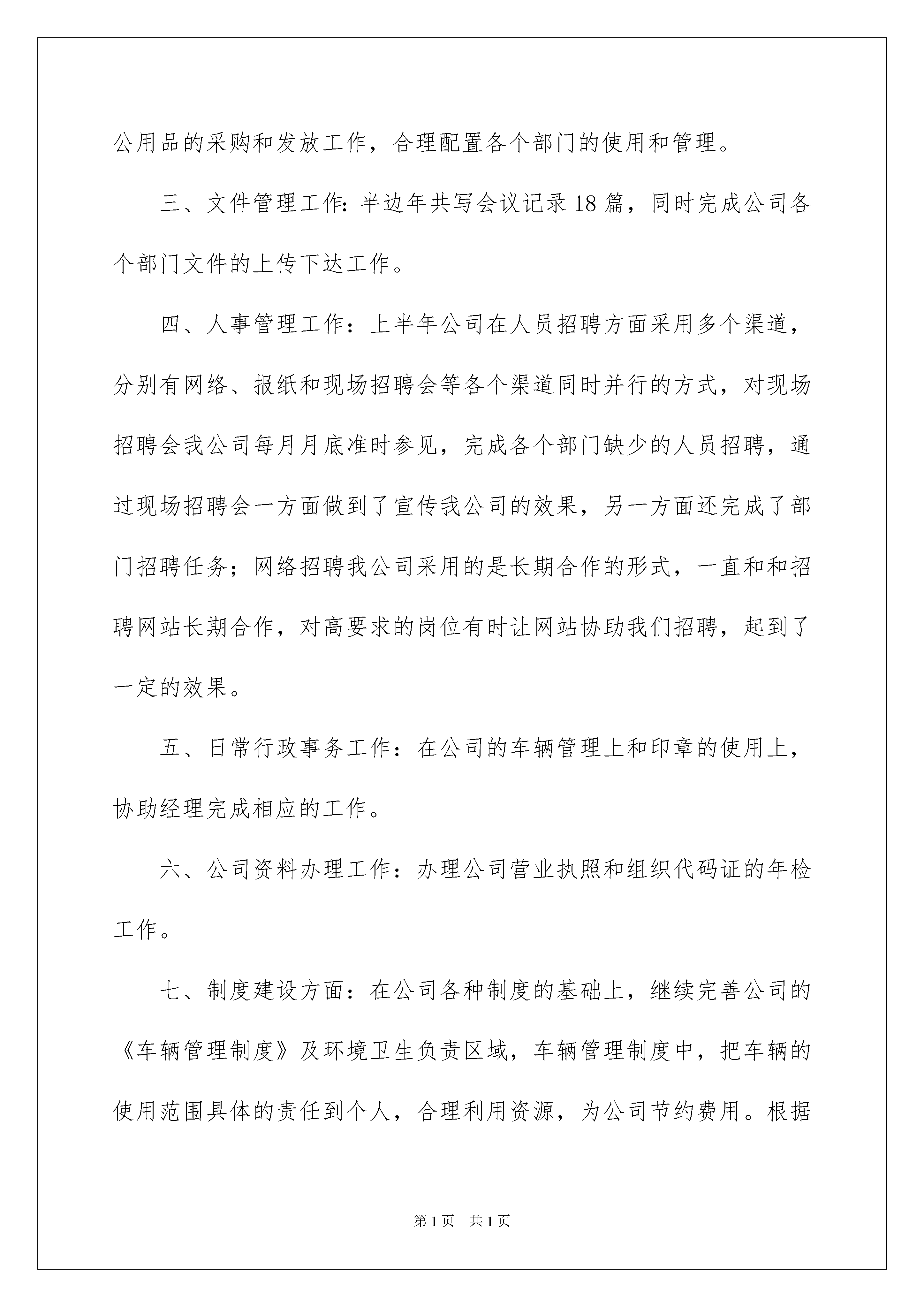 公用品的采购和发放工作，合理配置各个部门的使用和管理。

三、文件管理工作：半边年共写会议记录18篇，同时完成公司各个部门文件的上传下达工作。

四、人事管理工作：上半年公司在人员招聘方面采用多个渠道，分别有网络、报纸和现场招聘会等各个渠道同时并行的方式，对现场招聘会我公司每月月底准时参见，完成各个部门缺少的人员招聘，通过现场招聘会一方面做到了宣传我公司的效果，另一方面还完成了部门招聘任务；网络招聘我公司采用的是长期合作的形式，一直和和招聘网站长期合作，对高要求的岗位有时让网站协助我们招聘，起到了一定的效果。

五、日常行政事务工作：在公司的车辆管理上和印章的使用上，协助经理完成相应的工作。

六、公司资料办理工作：办理公司营业执照和组织代码证的年检工作。

七、制度建设方面：在公司各种制度的基础上，继续完善公司的《车辆管理制度》及环境卫生负责区域，车辆管理制度中，把车辆的使用范围具体的责任到个人，合理利用资源，为公司节约费用。根据

第1页 共1页